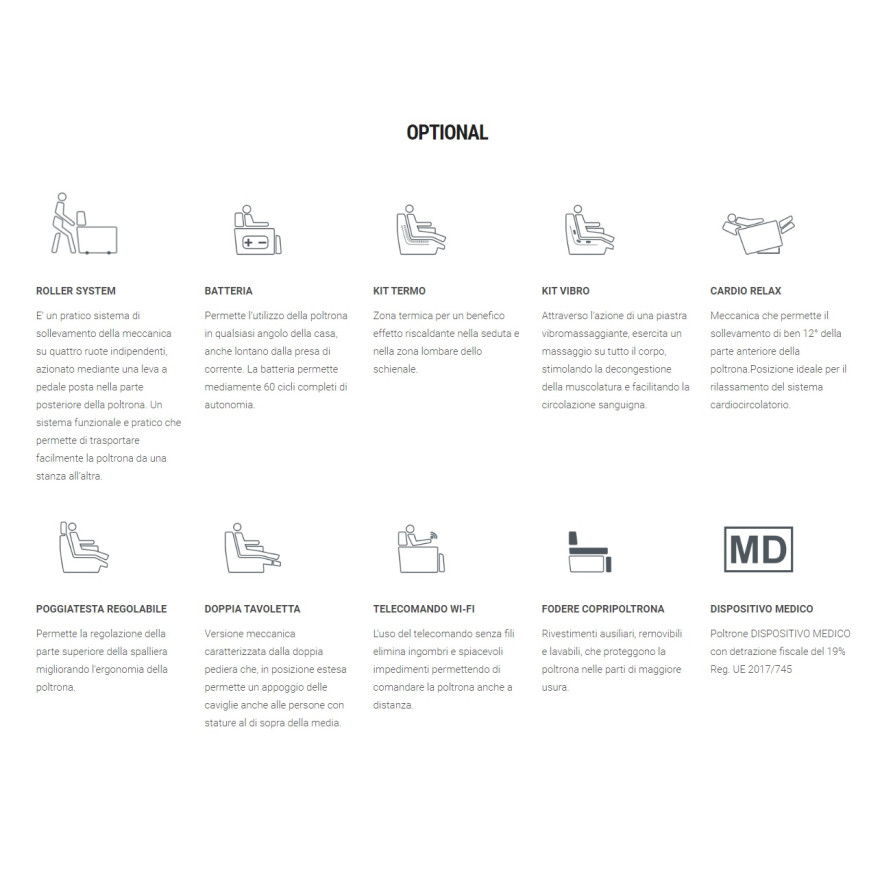 OPTIONAL

ROLLER SYSTEM

E' un pratico sistema di sollevamento della meccanica su quattro ruote indipendenti, azionato mediante una leva a pedale posta nella parte posteriore della poltrona. Un sistema funzionale e pratico che permette di trasportare facilmente la poltrona da una stanza all'altra.

BATTERIA

Permette l'utilizzo della poltrona in qualsiasi angolo della casa, anche lontano dalla presa di corrente. La batteria permette mediamente 60 cicli completi di autonomia.

KIT TERMO

Zona termica per un benefico effetto riscaldante nella seduta e nella zona lombare dello schienale.

KIT VIBRO

Attraverso l'azione di una piastra vibromassaggiante, esercita un massaggio su tutto il corpo, stimolando la decongestione della muscolatura e facilitando la circolazione sanguigna.

CARDIO RELAX

Meccanica che permette il sollevamento di ben 12° della parte anteriore della poltrona.Posizione ideale per il rilassamento del sistema cardiocircolatorio.

POGGIATESTA REGOLABILE

Permette la regolazione della parte superiore della spalliera migliorando l'ergonomia della poltrona.

DOPPIA TAVOLETTA

Versione meccanica caratterizzata dalla doppia pediera che, in posizione estesa permette un appoggio delle caviglie anche alle persone con stature al di sopra della media.

TELECOMANDO WI-FI

L'uso del telecomando senza fili elimina ingombri e spiacevoli impedimenti permettendo di comandare la poltrona anche a distanza.

FODERE COPRIPOLTRONA

Rivestimenti ausiliari, removibili e lavabili, che proteggono la poltrona nelle parti di maggiore usura.

MD

DISPOSITIVO MEDICO

Poltrone DISPOSITIVO MEDICO con detrazione fiscale del 19% Reg. UE 2017/745